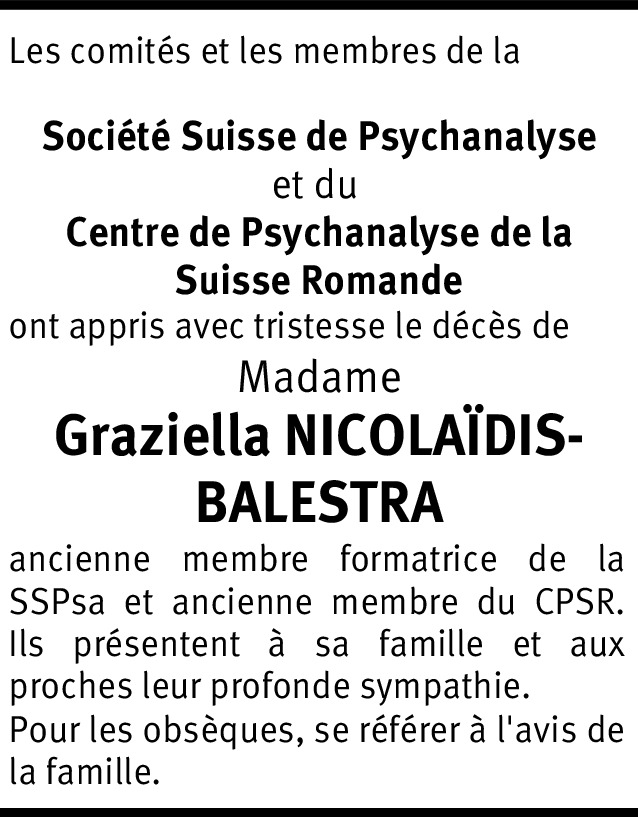 Les comités et les membres de la

Société Suisse de Psychanalyse
et du
Centre de Psychanalyse de la Suisse Romande
ont appris avec tristesse le décès de
Madame
Graziella NICOLAÏDIS-BALESTRA

ancienne membre formatrice de la SSPsa et ancienne membre du CPSR. Ils présentent à sa famille et aux proches leur profonde sympathie.
Pour les obsèques, se référer à l'avis de la famille.